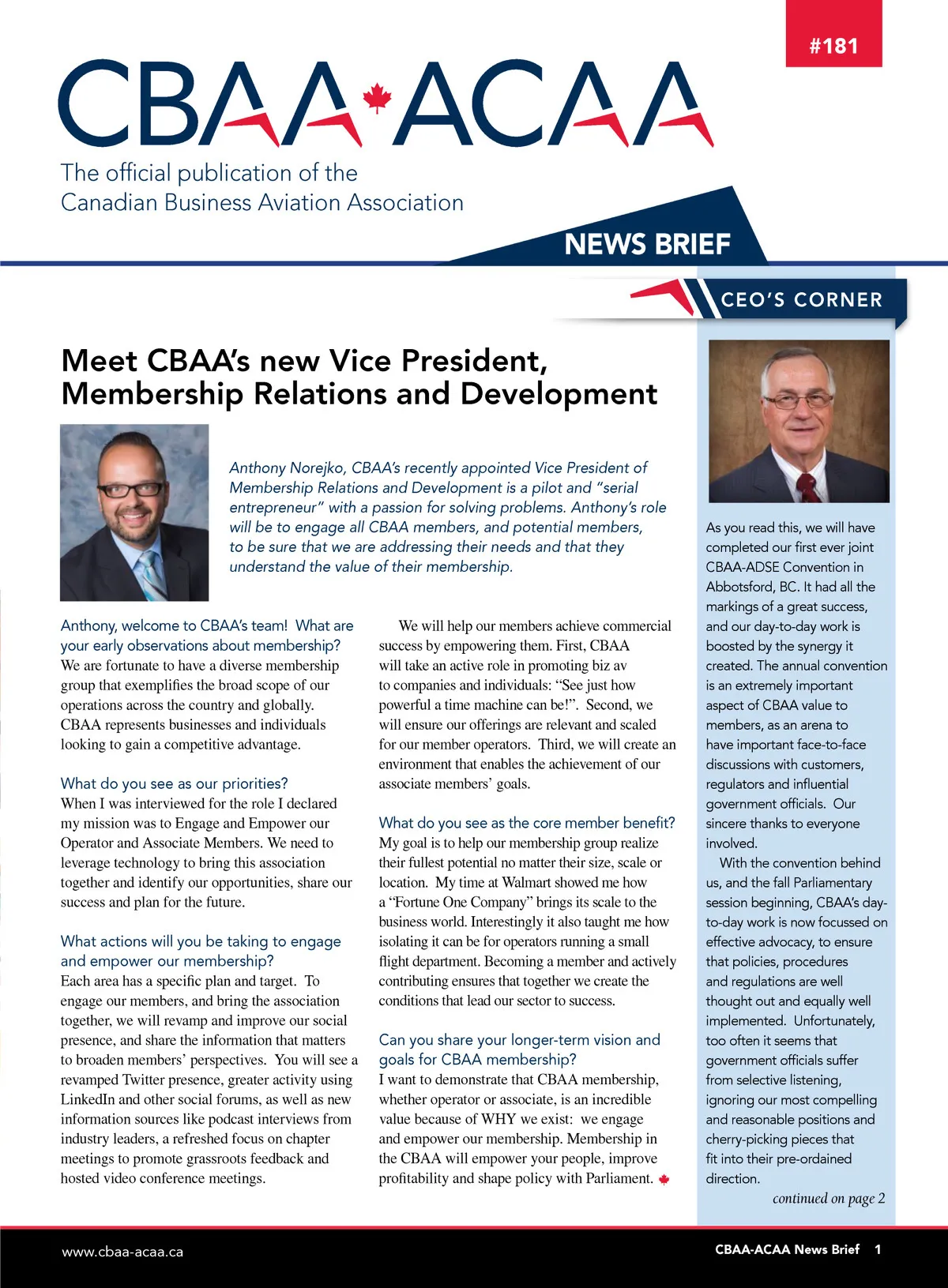 #181

CBAA ACAA

The official publication of the
Canadian Business Aviation Association

NEWS BRIEF

CEO'S CORNER

Meet CBAA's new Vice President, Membership Relations and Development

Anthony Norejko, CBAA's recently appointed Vice President of Membership Relations and Development is a pilot and "serial entrepreneur" with a passion for solving problems. Anthony's role will be to engage all CBAA members, and potential members, to be sure that we are addressing their needs and that they understand the value of their membership.

Anthony, welcome to CBAA's team! What are your early observations about membership?
We are fortunate to have a diverse membership group that exemplifies the broad scope of our operations across the country and globally. CBAA represents businesses and individuals looking to gain a competitive advantage.

What do you see as our priorities?
When I was interviewed for the role I declared my mission was to Engage and Empower our Operator and Associate Members. We need to leverage technology to bring this association together and identify our opportunities, share our success and plan for the future.

What actions will you be taking to engage and empower our membership?
Each area has a specific plan and target. To engage our members, and bring the association together, we will revamp and improve our social presence, and share the information that matters to broaden members' perspectives. You will see a revamped Twitter presence, greater activity using LinkedIn and other social forums, as well as new information sources like podcast interviews from industry leaders, a refreshed focus on chapter meetings to promote grassroots feedback and hosted video conference meetings.

We will help our members achieve commercial success by empowering them. First, CBAA will take an active role in promoting biz av to companies and individuals: "See just how powerful a time machine can be!". Second, we will ensure our offerings are relevant and scaled for our member operators. Third, we will create an environment that enables the achievement of our associate members' goals.

What do you see as the core member benefit?
My goal is to help our membership group realize their fullest potential no matter their size, scale or location. My time at Walmart showed me how a "Fortune One Company" brings its scale to the business world. Interestingly it also taught me how isolating it can be for operators running a small flight department. Becoming a member and actively contributing ensures that together we create the conditions that lead our sector to success.

Can you share your longer-term vision and goals for CBAA membership?
I want to demonstrate that CBAA membership, whether operator or associate, is an incredible value because of WHY we exist: we engage and empower our membership. Membership in the CBAA will empower your people, improve profitability and shape policy with Parliament.

As you read this, we will have completed our first ever joint CBAA-ADSE Convention in Abbotsford, BC. It had all the markings of a great success, and our day-to-day work is boosted by the synergy it created. The annual convention is an extremely important aspect of CBAA value to members, as an arena to have important face-to-face discussions with customers, regulators and influential government officials. Our sincere thanks to everyone involved.

With the convention behind us, and the fall Parliamentary session beginning, CBAA's day-to-day work is now focussed on effective advocacy, to ensure that policies, procedures and regulations are well thought out and equally well implemented. Unfortunately, too often it seems that government officials suffer from selective listening, ignoring our most compelling and reasonable positions and cherry-picking pieces that fit into their pre-ordained direction.

continued on page 2

www.cbaa-acaa.ca

CBAA-ACAA News Brief 1